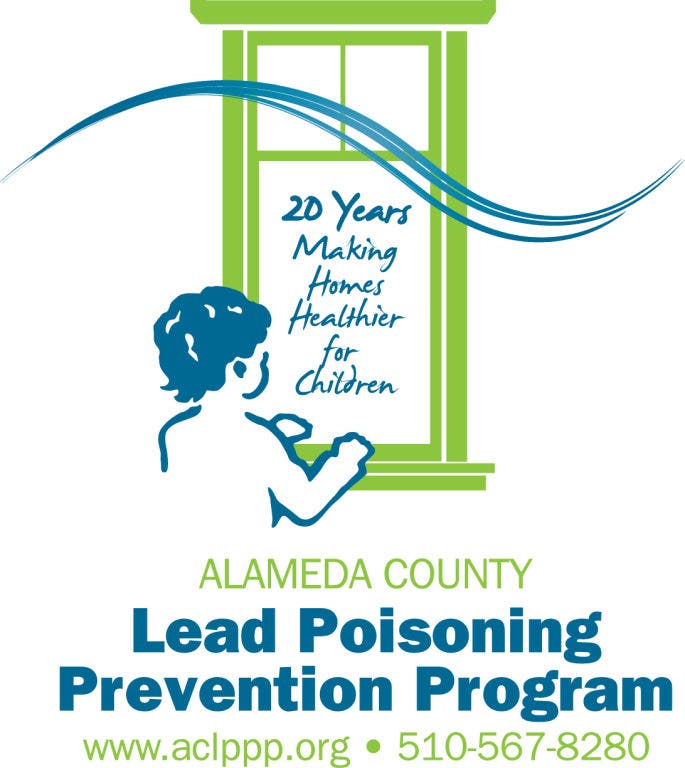 20 Years
Making
Homes
Healthier
for
Children

ALAMEDA COUNTY
Lead Poisoning
Prevention Program
www.aclppp.org • 510-567-8280